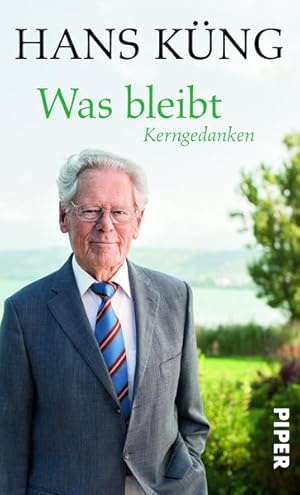 HANS KÜNG

Was bleibt

Kerngedanken

PIPER